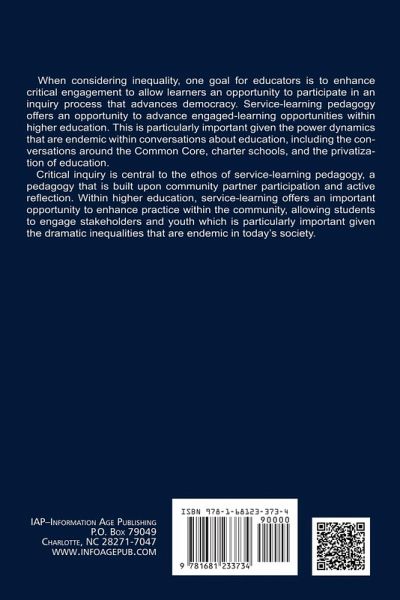 When considering inequality, one goal for educators is to enhance critical engagement to allow learners an opportunity to participate in an inquiry process that advances democracy. Service-learning pedagogy offers an opportunity to advance engaged-learning opportunities within higher education. This is particularly important given the power dynamics that are endemic within conversations about education, including the conversations around the Common Core, charter schools, and the privatization of education.

Critical inquiry is central to the ethos of service-learning pedagogy, a pedagogy that is built upon community partner participation and active reflection. Within higher education, service-learning offers an important opportunity to enhance practice within the community, allowing students to engage stakeholders and youth which is particularly important given the dramatic inequalities that are endemic in today's society.

IAP–Information Age Publishing
P.O. Box 79049
Charlotte, NC 28271-7047
WWW.INFOAGEPUB.COM

ISBN 978-1-68123-373-4
90000
9 781681 233734